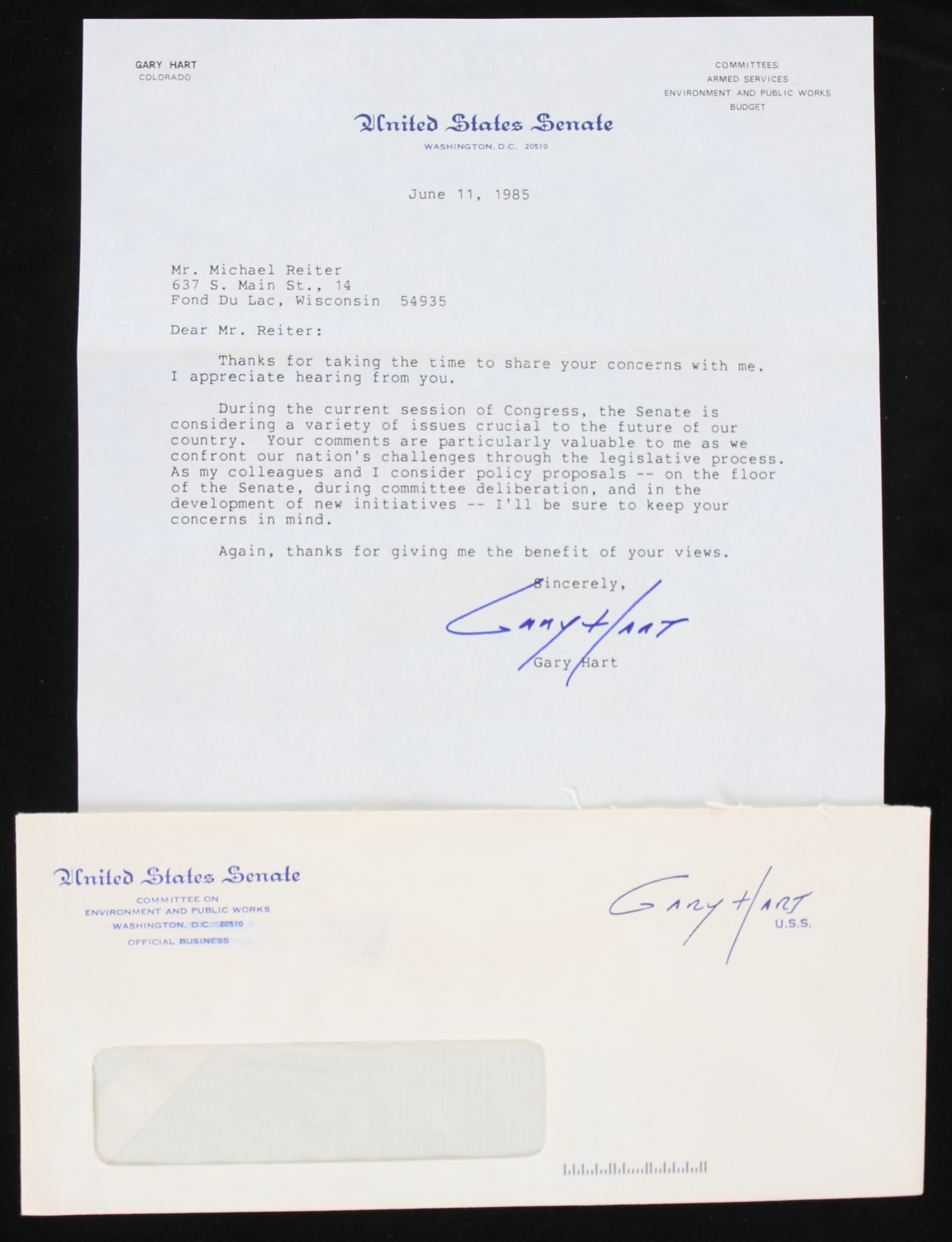 GARY HART
COLORADO

COMMITTEES:
ARMED SERVICES
ENVIRONMENT AND PUBLIC WORKS
BUDGET

United States Senate
WASHINGTON, D.C. 20510

June 11, 1985

Mr. Michael Reiter
637 S. Main St., 14
Fond Du Lac, Wisconsin 54935

Dear Mr. Reiter:

Thanks for taking the time to share your concerns with me. I appreciate hearing from you.

During the current session of Congress, the Senate is considering a variety of issues crucial to the future of our country. Your comments are particularly valuable to me as we confront our nation's challenges through the legislative process. As my colleagues and I consider policy proposals -- on the floor of the Senate, during committee deliberation, and in the development of new initiatives -- I'll be sure to keep your concerns in mind.

Again, thanks for giving me the benefit of your views.

Sincerely,

Gary Hart

Gary Hart

United States Senate
COMMITTEE ON
ENVIRONMENT AND PUBLIC WORKS
WASHINGTON, D.C. 20510
OFFICIAL BUSINESS

Gary Hart
U.S.S.